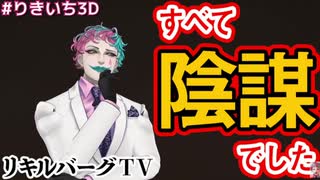 #りきいち3D

すべて

陰謀

でした

リキルバーグTV